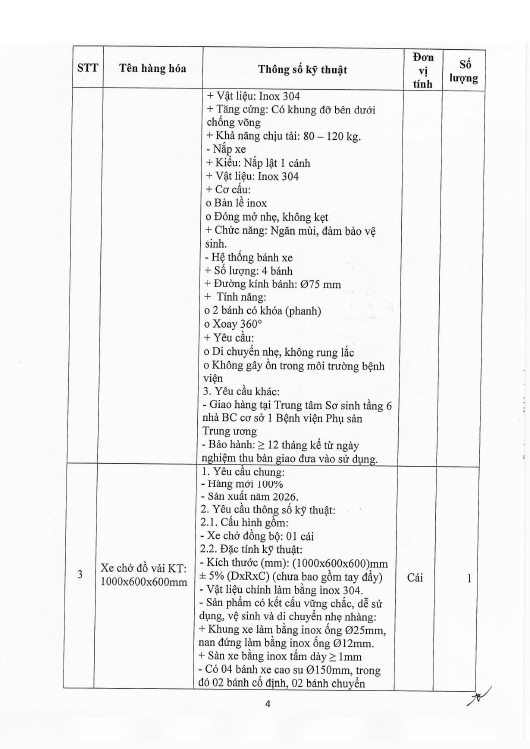 | STT | Tên hàng hóa | Thông số kỹ thuật | Đơn vị tính | Số lượng |
|---|---|---|---|---|
| | | + Vật liệu: Inox 304<br>+ Tăng cứng: Có khung đỡ bên dưới chống võng<br>+ Khả năng chịu tải: 80 – 120 kg.<br>- Nắp xe<br>+ Kiểu: Nắp lật 1 cánh<br>+ Vật liệu: Inox 304<br>+ Cơ cấu:<br>o Bản lề inox<br>o Đóng mở nhẹ, không kẹt<br>+ Chức năng: Ngăn mùi, đảm bảo vệ sinh.<br>- Hệ thống bánh xe<br>+ Số lượng: 4 bánh<br>+ Đường kính bánh: Ø75 mm<br>+ Tính năng:<br>o 2 bánh có khóa (phanh)<br>o Xoay 360°<br>+ Yêu cầu:<br>o Di chuyển nhẹ, không rung lắc<br>o Không gây ồn trong môi trường bệnh viện<br>3. Yêu cầu khác:<br>- Giao hàng tại Trung tâm Sơ sinh tầng 6 nhà BC cơ sở 1 Bệnh viện Phụ sản Trung ương<br>- Bảo hành: ≥ 12 tháng kể từ ngày nghiệm thu bàn giao đưa vào sử dụng. | | |
| 3 | Xe chở đồ vải KT: 1000x600x600mm | 1. Yêu cầu chung:<br>- Hàng mới 100%<br>- Sản xuất năm 2026.<br>2. Yêu cầu thông số kỹ thuật:<br>2.1. Cấu hình gồm:<br>- Xe chở đồng bộ: 01 cái<br>2.2. Đặc tính kỹ thuật:<br>- Kích thước (mm): (1000x600x600)mm ± 5% (DxRxC) (chưa bao gồm tay đẩy)<br>- Vật liệu chính làm bằng inox 304.<br>- Sản phẩm có kết cấu vững chắc, dễ sử dụng, vệ sinh và di chuyển nhẹ nhàng:<br>+ Khung xe làm bằng inox ống Ø25mm, nan đứng làm bằng inox ống Ø12mm.<br>+ Sàn xe bằng inox tấm dày ≥ 1mm<br>- Có 04 bánh xe cao su Ø150mm, trong đó 02 bánh cố định, 02 bánh chuyển | Cái | 1 |

4